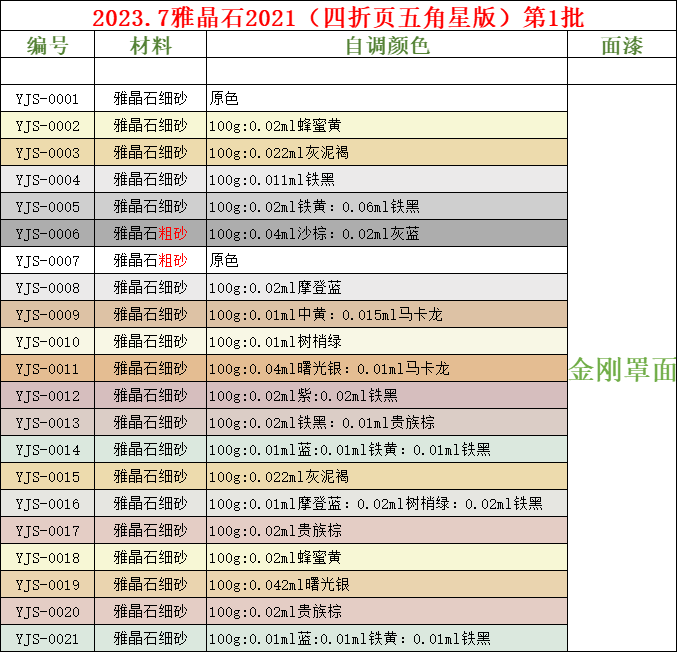 2023.7雅晶石2021（四折页五角星版）第1批

| 编号 | 材料 | 自调颜色 | 面漆 |
|---|---|---|---|
| | | | |
| YJS-0001 | 雅晶石细砂 | 原色 | 金刚罩面 |
| YJS-0002 | 雅晶石细砂 | 100g:0.02ml蜂蜜黄 | |
| YJS-0003 | 雅晶石细砂 | 100g:0.022ml灰泥褐 | |
| YJS-0004 | 雅晶石细砂 | 100g:0.011ml铁黑 | |
| YJS-0005 | 雅晶石细砂 | 100g:0.02ml铁黄：0.06ml铁黑 | |
| YJS-0006 | 雅晶石粗砂 | 100g:0.04ml沙棕：0.02ml灰蓝 | |
| YJS-0007 | 雅晶石粗砂 | 原色 | |
| YJS-0008 | 雅晶石细砂 | 100g:0.02ml摩登蓝 | |
| YJS-0009 | 雅晶石细砂 | 100g:0.01ml中黄：0.015ml马卡龙 | |
| YJS-0010 | 雅晶石细砂 | 100g:0.01ml树梢绿 | |
| YJS-0011 | 雅晶石细砂 | 100g:0.04ml曙光银：0.01ml马卡龙 | |
| YJS-0012 | 雅晶石细砂 | 100g:0.02ml紫:0.02ml铁黑 | |
| YJS-0013 | 雅晶石细砂 | 100g:0.02ml铁黑：0.01ml贵族棕 | |
| YJS-0014 | 雅晶石细砂 | 100g:0.01ml蓝:0.01ml铁黄：0.01ml铁黑 | |
| YJS-0015 | 雅晶石细砂 | 100g:0.022ml灰泥褐 | |
| YJS-0016 | 雅晶石细砂 | 100g:0.01ml摩登蓝：0.02ml树梢绿：0.02ml铁黑 | |
| YJS-0017 | 雅晶石细砂 | 100g:0.02ml贵族棕 | |
| YJS-0018 | 雅晶石细砂 | 100g:0.02ml蜂蜜黄 | |
| YJS-0019 | 雅晶石细砂 | 100g:0.042ml曙光银 | |
| YJS-0020 | 雅晶石细砂 | 100g:0.02ml贵族棕 | |
| YJS-0021 | 雅晶石细砂 | 100g:0.01ml蓝:0.01ml铁黄：0.01ml铁黑 | |